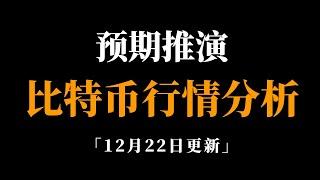 预期推演

比特币行情分析

「12月22日更新」